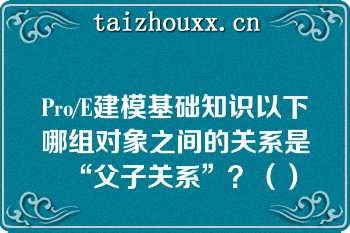 taizhouxx.cn

Pro/E建模基础知识以下哪组对象之间的关系是“父子关系”？（ ）